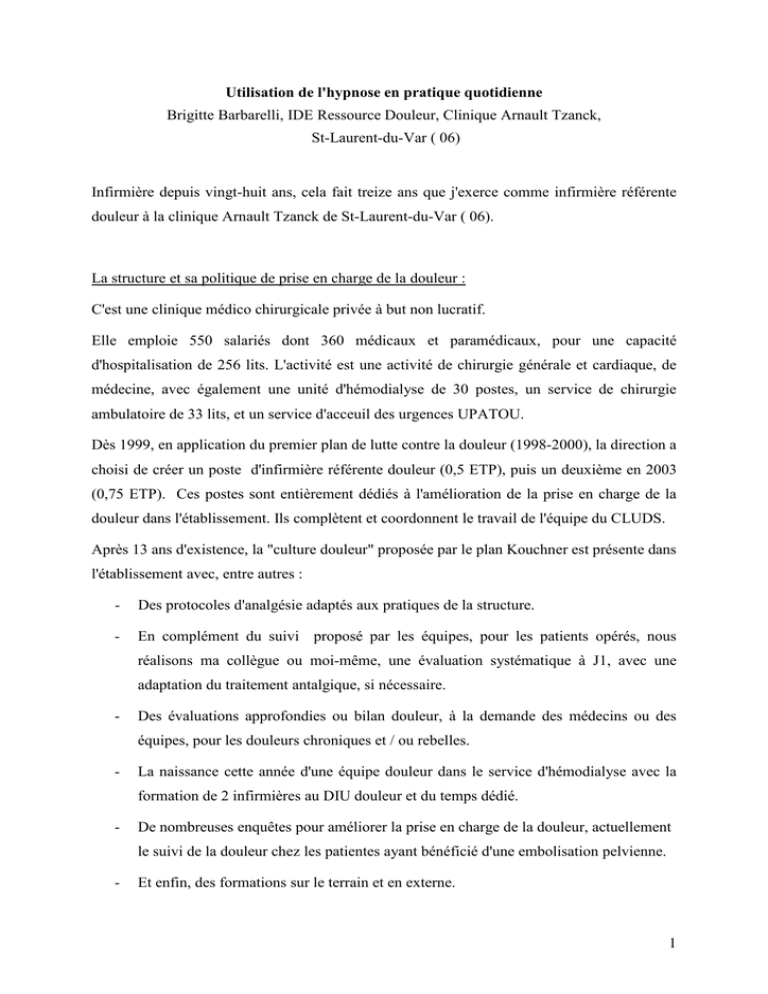 Utilisation de l'hypnose en pratique quotidienne
Brigitte Barbarelli, IDE Ressource Douleur, Clinique Arnault Tzanck,
St-Laurent-du-Var ( 06)

Infirmière depuis vingt-huit ans, cela fait treize ans que j'exerce comme infirmière référente douleur à la clinique Arnault Tzanck de St-Laurent-du-Var ( 06).

La structure et sa politique de prise en charge de la douleur :

C'est une clinique médico chirurgicale privée à but non lucratif.

Elle emploie 550 salariés dont 360 médicaux et paramédicaux, pour une capacité d'hospitalisation de 256 lits. L'activité est une activité de chirurgie générale et cardiaque, de médecine, avec également une unité d'hémodialyse de 30 postes, un service de chirurgie ambulatoire de 33 lits, et un service d'acceuil des urgences UPATOU.

Dès 1999, en application du premier plan de lutte contre la douleur (1998-2000), la direction a choisi de créer un poste d'infirmière référente douleur (0,5 ETP), puis un deuxième en 2003 (0,75 ETP). Ces postes sont entièrement dédiés à l'amélioration de la prise en charge de la douleur dans l'établissement. Ils complètent et coordonnent le travail de l'équipe du CLUDS.

Après 13 ans d'existence, la "culture douleur" proposée par le plan Kouchner est présente dans l'établissement avec, entre autres :

- Des protocoles d'analgésie adaptés aux pratiques de la structure.

- En complément du suivi proposé par les équipes, pour les patients opérés, nous réalisons ma collègue ou moi-même, une évaluation systématique à J1, avec une adaptation du traitement antalgique, si nécessaire.

- Des évaluations approfondies ou bilan douleur, à la demande des médecins ou des équipes, pour les douleurs chroniques et / ou rebelles.

- La naissance cette année d'une équipe douleur dans le service d'hémodialyse avec la formation de 2 infirmières au DIU douleur et du temps dédié.

- De nombreuses enquêtes pour améliorer la prise en charge de la douleur, actuellement le suivi de la douleur chez les patientes ayant bénéficié d'une embolisation pelvienne.

- Et enfin, des formations sur le terrain et en externe.

1